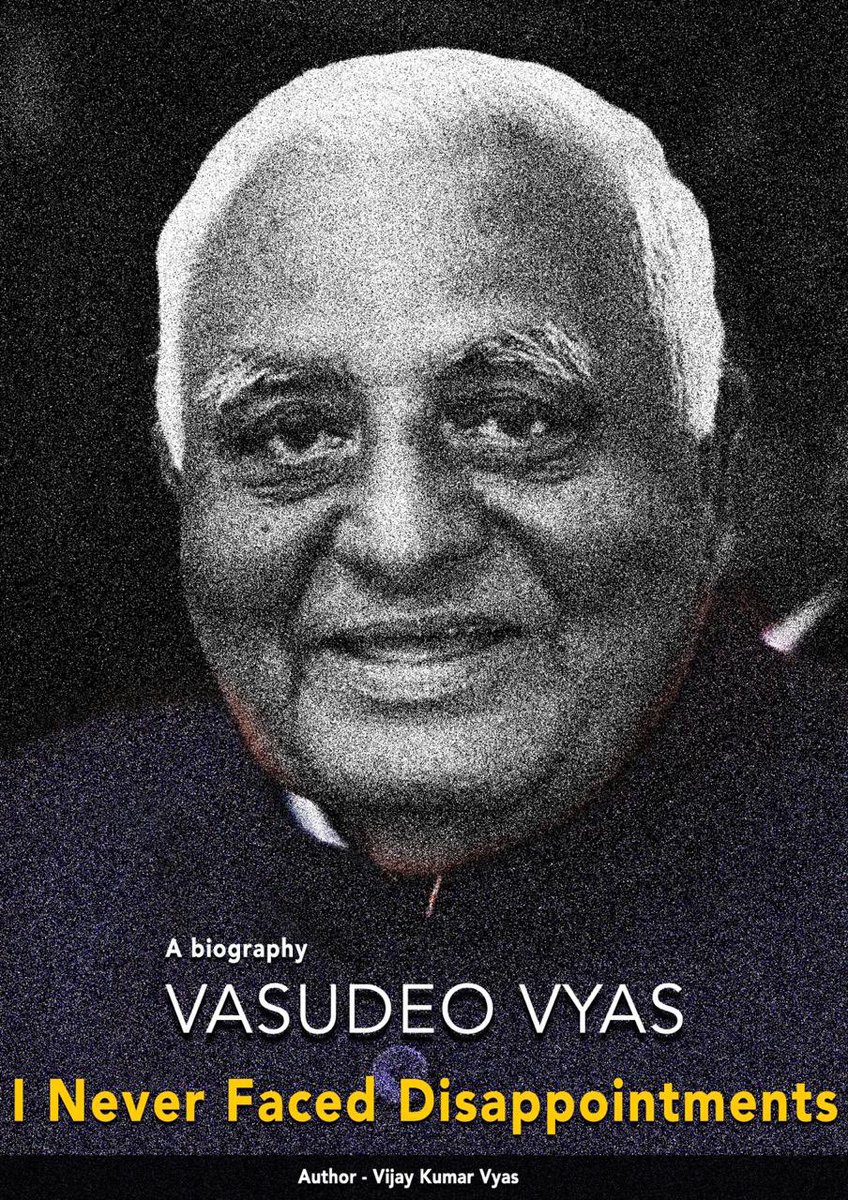 A biography
VASUDEO VYAS
I Never Faced Disappointments

Author - Vijay Kumar Vyas